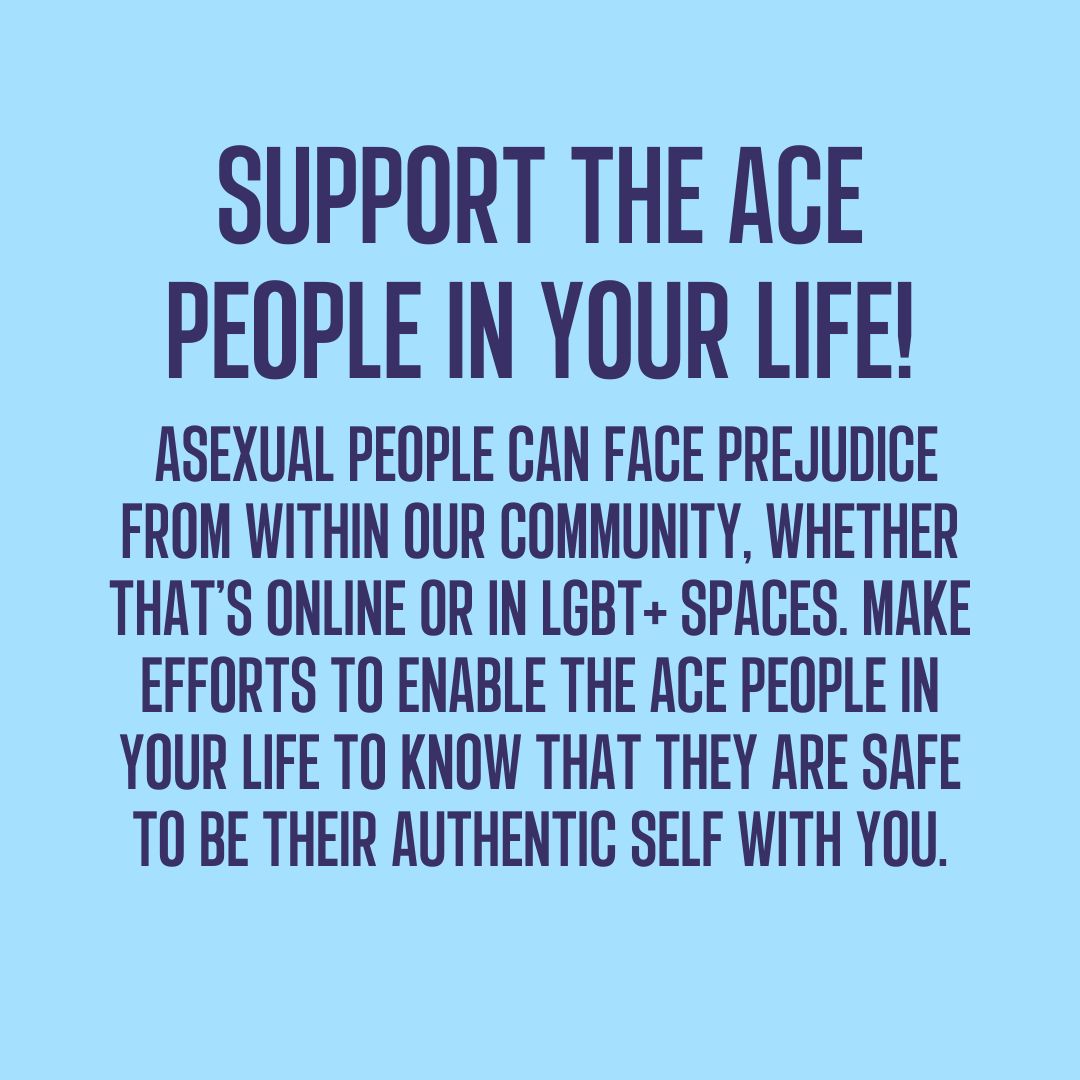 SUPPORT THE ACE PEOPLE IN YOUR LIFE!

ASEXUAL PEOPLE CAN FACE PREJUDICE FROM WITHIN OUR COMMUNITY, WHETHER THAT'S ONLINE OR IN LGBT+ SPACES. MAKE EFFORTS TO ENABLE THE ACE PEOPLE IN YOUR LIFE TO KNOW THAT THEY ARE SAFE TO BE THEIR AUTHENTIC SELF WITH YOU.